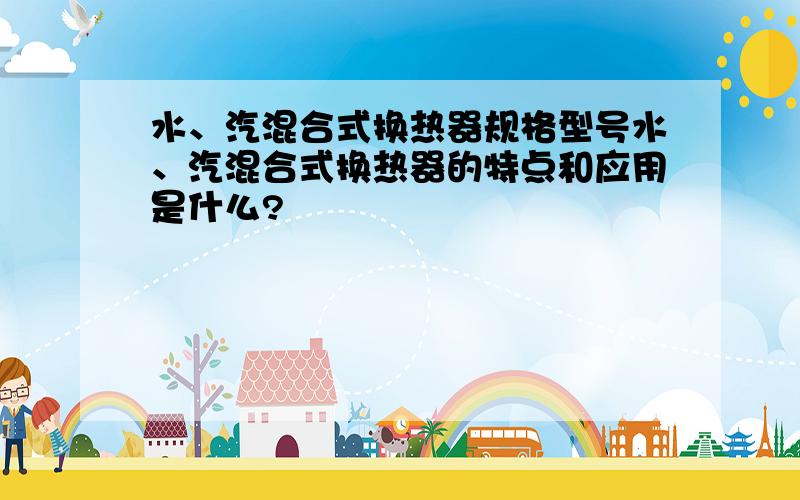 水、汽混合式换热器规格型号水、汽混合式换热器的特点和应用是什么?